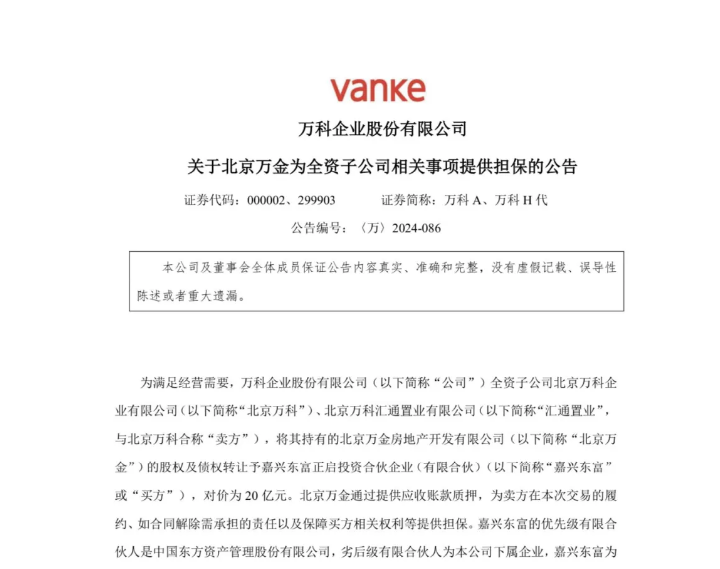 vanke

万科企业股份有限公司

关于北京万金为全资子公司相关事项提供担保的公告

证券代码：000002、299903　　　证券简称：万科 A、万科 H 代

公告编号：〈万〉2024-086

本公司及董事会全体成员保证公告内容真实、准确和完整，没有虚假记载、误导性陈述或者重大遗漏。

为满足经营需要，万科企业股份有限公司（以下简称“公司”）全资子公司北京万科企业有限公司（以下简称“北京万科”）、北京万科汇通置业有限公司（以下简称“汇通置业”，与北京万科合称“卖方”），将其持有的北京万金房地产开发有限公司（以下简称“北京万金”）的股权及债权转让予嘉兴东富正启投资合伙企业（有限合伙）（以下简称“嘉兴东富”或“买方”），对价为 20 亿元。北京万金通过提供应收账款质押，为卖方在本次交易的履约、如合同解除需承担的责任以及保障买方相关权利等提供担保。嘉兴东富的优先级有限合伙人是中国东方资产管理股份有限公司，劣后级有限合伙人为本公司下属企业，嘉兴东富为